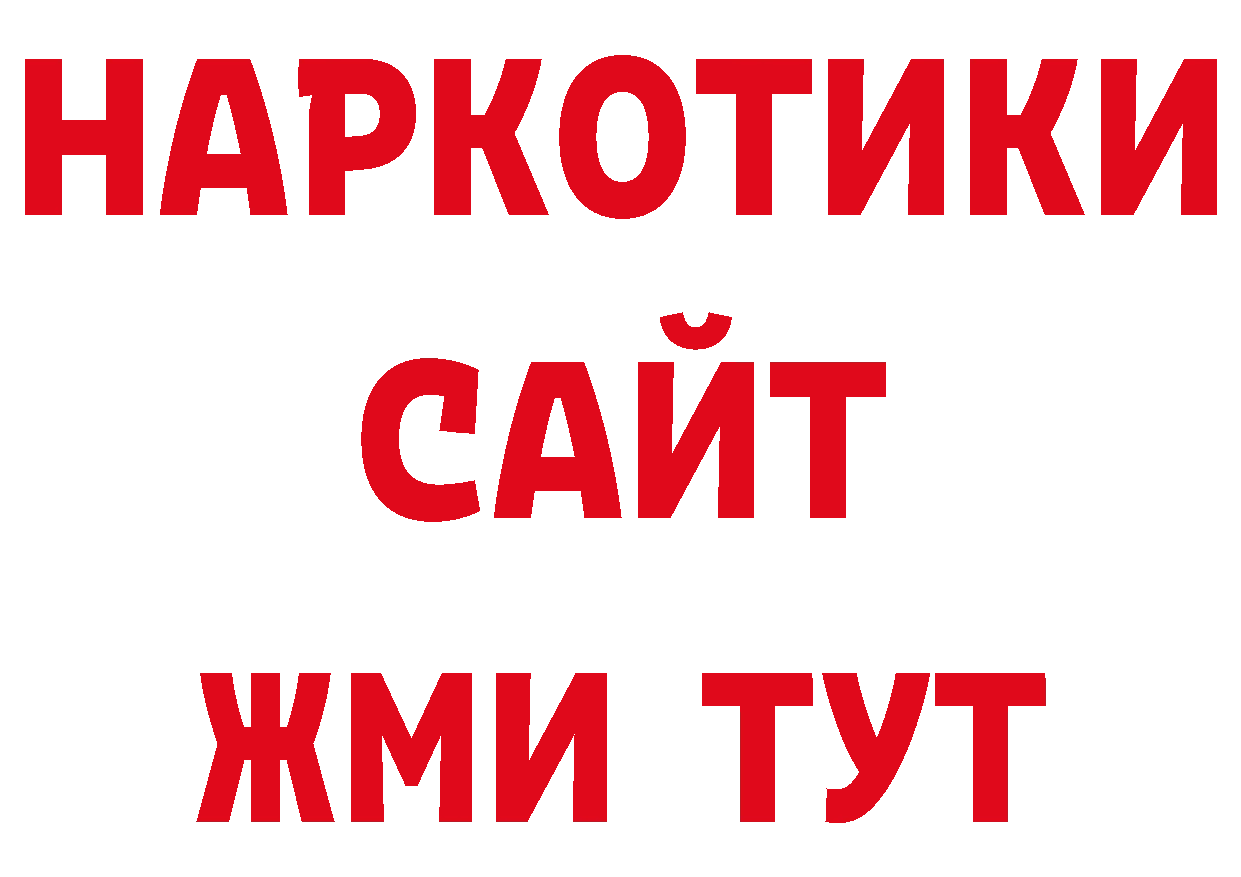 НАРКОТИКИ
САЙТ
ЖМИ ТУТ